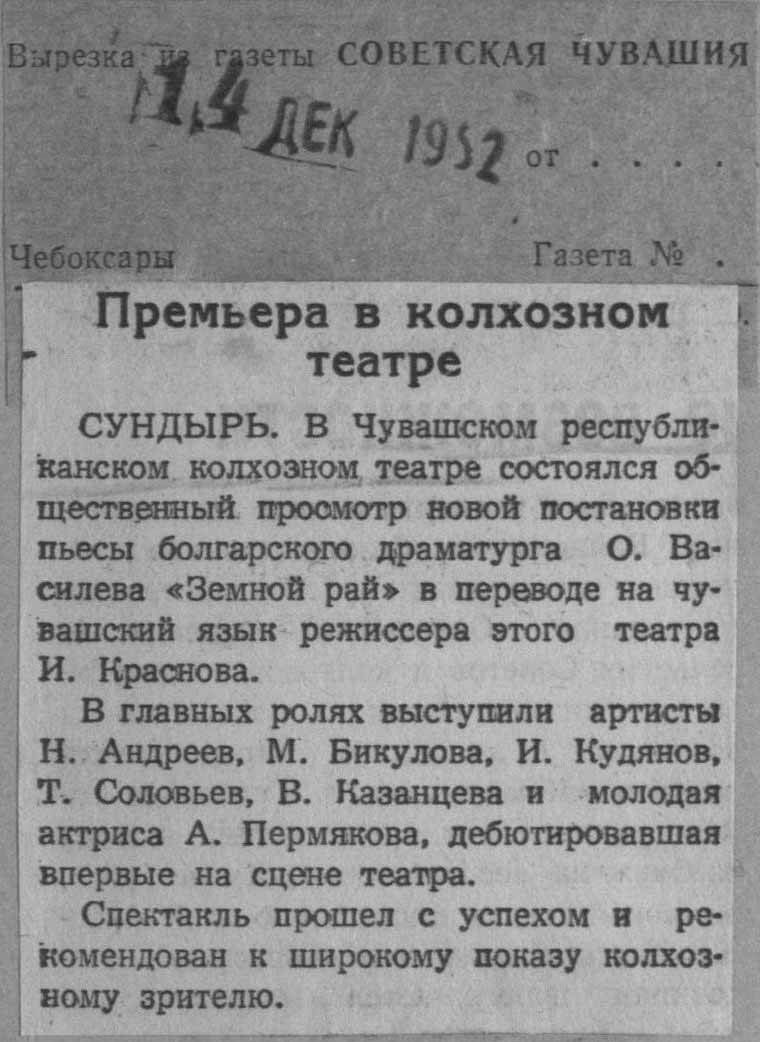 Вырезка из газеты СОВЕТСКАЯ ЧУВАШИЯ

14 ДЕК 1952 от . . . .

Чебоксары Газета № .

Премьера в колхозном театре

СУНДЫРЬ. В Чувашском республиканском колхозном театре состоялся общественный просмотр новой постановки пьесы болгарского драматурга О. Василева «Земной рай» в переводе на чувашский язык режиссера этого театра И. Краснова.

В главных ролях выступили артисты Н. Андреев, М. Бикулова, И. Кудянов, Т. Соловьев, В. Казанцева и молодая актриса А. Пермякова, дебютировавшая впервые на сцене театра.

Спектакль прошел с успехом и рекомендован к широкому показу колхозному зрителю.